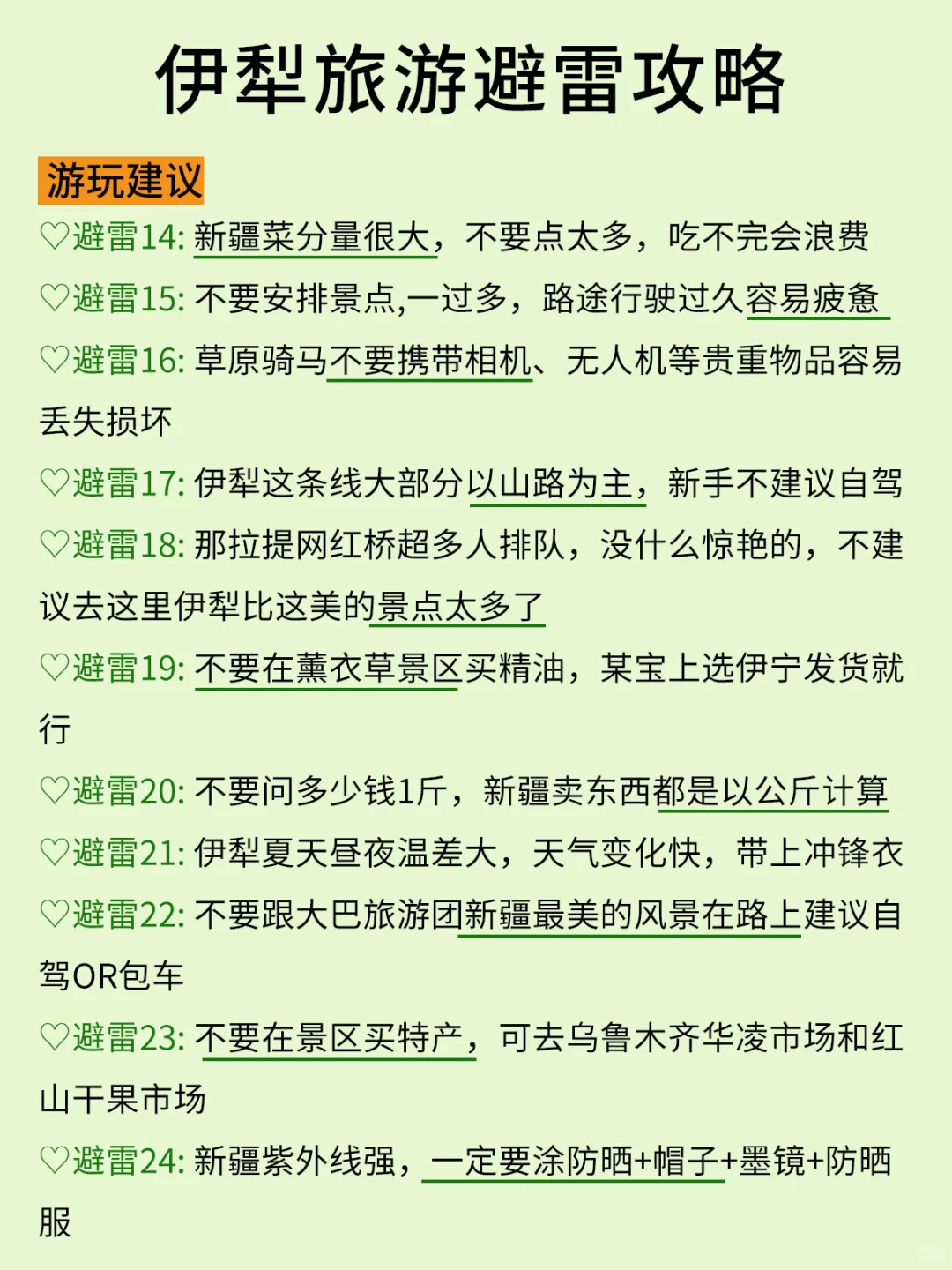 伊犁旅游避雷攻略

游玩建议

♡避雷14: 新疆菜分量很大，不要点太多，吃不完会浪费

♡避雷15: 不要安排景点,一过多，路途行驶过久容易疲惫

♡避雷16: 草原骑马不要携带相机、无人机等贵重物品容易丢失损坏

♡避雷17: 伊犁这条线大部分以山路为主，新手不建议自驾

♡避雷18: 那拉提网红桥超多人排队，没什么惊艳的，不建议去这里伊犁比这美的景点太多了

♡避雷19: 不要在薰衣草景区买精油，某宝上选伊宁发货就行

♡避雷20: 不要问多少钱1斤，新疆卖东西都是以公斤计算

♡避雷21: 伊犁夏天昼夜温差大，天气变化快，带上冲锋衣

♡避雷22: 不要跟大巴旅游团新疆最美的风景在路上建议自驾OR包车

♡避雷23: 不要在景区买特产，可去乌鲁木齐华凌市场和红山干果市场

♡避雷24: 新疆紫外线强，一定要涂防晒+帽子+墨镜+防晒服